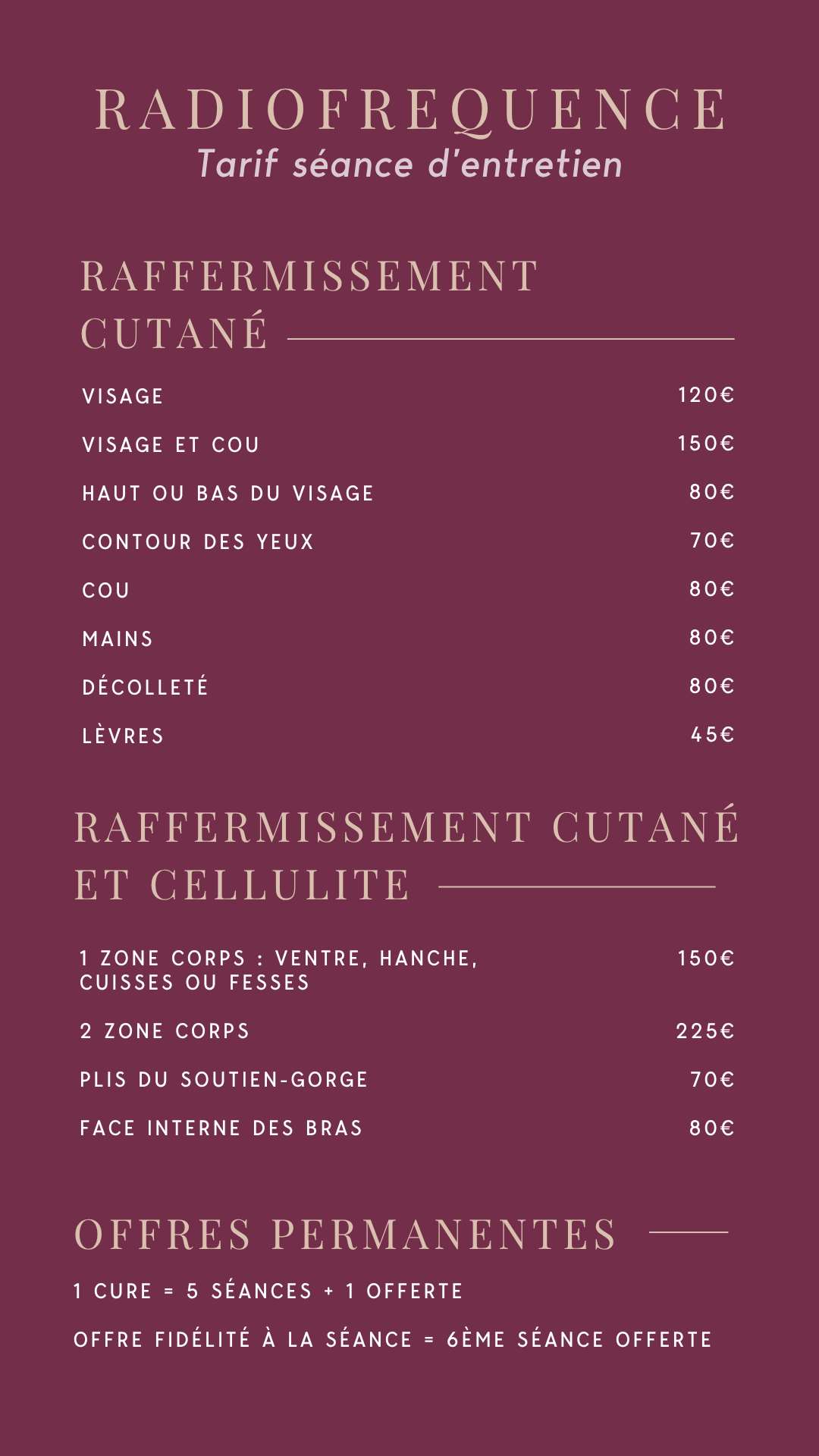 RADIOFREQUENCE
Tarif séance d'entretien

RAFFERMISSEMENT CUTANÉ

| | |
|---|---|
| VISAGE | 120€ |
| VISAGE ET COU | 150€ |
| HAUT OU BAS DU VISAGE | 80€ |
| CONTOUR DES YEUX | 70€ |
| COU | 80€ |
| MAINS | 80€ |
| DÉCOLLETÉ | 80€ |
| LÈVRES | 45€ |

RAFFERMISSEMENT CUTANÉ ET CELLULITE

| | |
|---|---|
| 1 ZONE CORPS : VENTRE, HANCHE, CUISSES OU FESSES | 150€ |
| 2 ZONE CORPS | 225€ |
| PLIS DU SOUTIEN-GORGE | 70€ |
| FACE INTERNE DES BRAS | 80€ |

OFFRES PERMANENTES

1 CURE = 5 SÉANCES + 1 OFFERTE

OFFRE FIDÉLITÉ À LA SÉANCE = 6ÈME SÉANCE OFFERTE